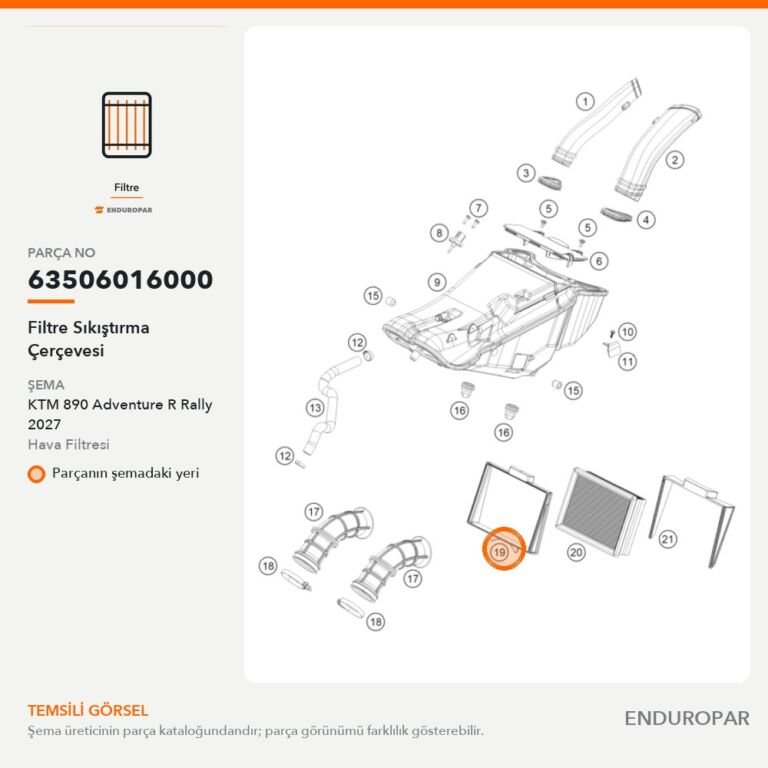 Filtre

ENDUROPAR

PARÇA NO

63506016000

Filtre Sıkıştırma Çerçevesi

ŞEMA

KTM 890 Adventure R Rally 2027

Hava Filtresi

Parçanın şemadaki yeri

1
2
3
4
5
5
6
7
8
9
10
11
12
12
13
15
15
16
16
17
17
18
18
19
20
21

TEMSİLİ GÖRSEL

Şema üreticinin parça kataloğundandır; parça görünümü farklılık gösterebilir.

ENDUROPAR